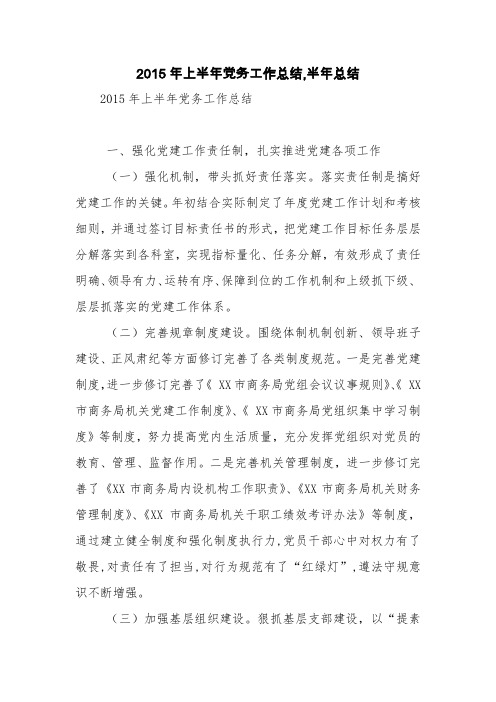 2015年上半年党务工作总结,半年总结

2015年上半年党务工作总结

一、强化党建工作责任制，扎实推进党建各项工作

（一）强化机制，带头抓好责任落实。落实责任制是搞好党建工作的关键。年初结合实际制定了年度党建工作计划和考核细则，并通过签订目标责任书的形式，把党建工作目标任务层层分解落实到各科室，实现指标量化、任务分解，有效形成了责任明确、领导有力、运转有序、保障到位的工作机制和上级抓下级、层层抓落实的党建工作体系。

（二）完善规章制度建设。围绕体制机制创新、领导班子建设、正风肃纪等方面修订完善了各类制度规范。一是完善党建制度，进一步修订完善了《XX市商务局党组会议议事规则》、《XX市商务局机关党建工作制度》、《XX市商务局党组织集中学习制度》等制度，努力提高党内生活质量，充分发挥党组织对党员的教育、管理、监督作用。二是完善机关管理制度，进一步修订完善了《XX市商务局内设机构工作职责》、《XX市商务局机关财务管理制度》、《XX市商务局机关干职工绩效考评办法》等制度，通过建立健全制度和强化制度执行力，党员干部心中对权力有了敬畏，对责任有了担当，对行为规范有了“红绿灯”，遵法守规意识不断增强。

（三）加强基层组织建设。狠抓基层支部建设，以“提素